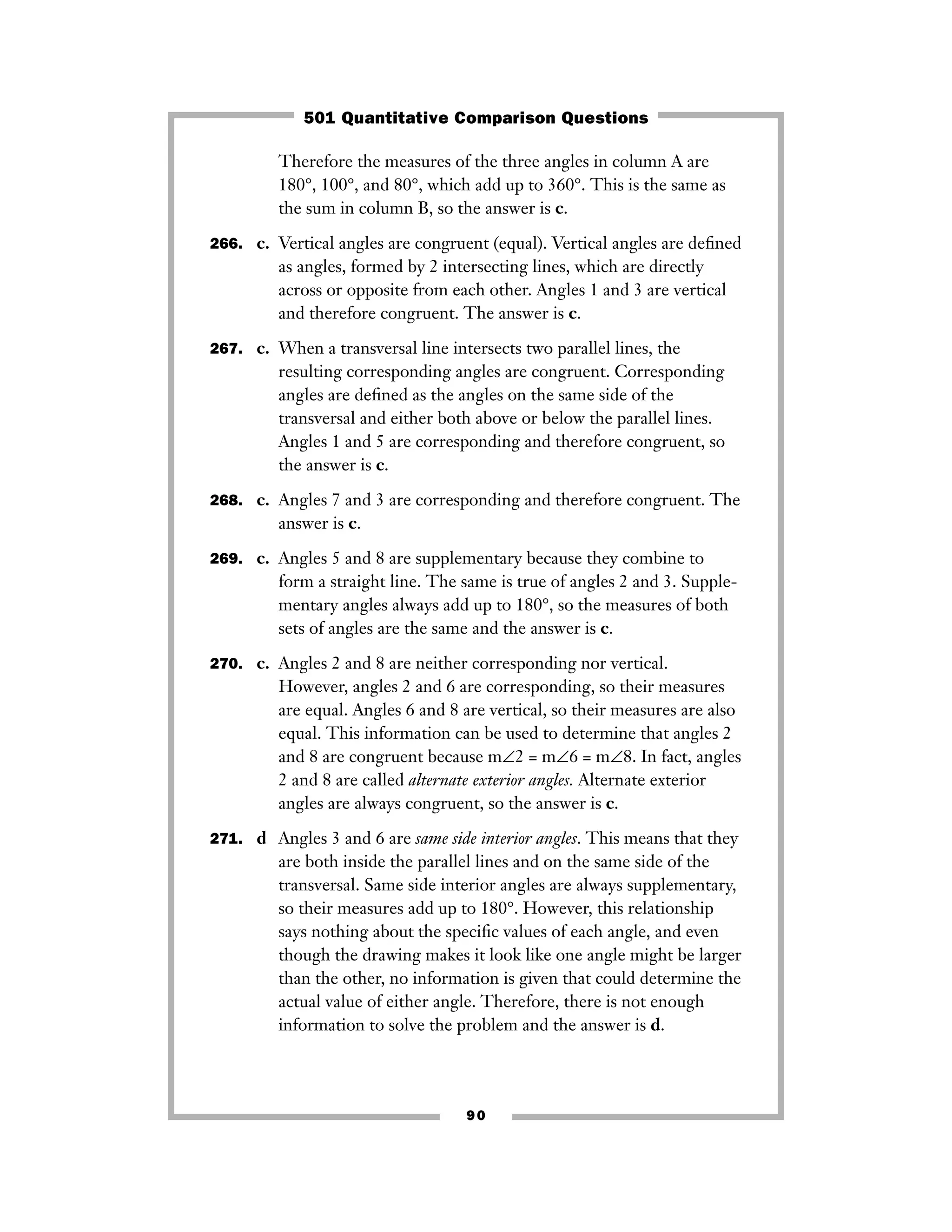 501 Quantitative Comparison Questions

Therefore the measures of the three angles in column A are 180°, 100°, and 80°, which add up to 360°. This is the same as the sum in column B, so the answer is c.

266. c. Vertical angles are congruent (equal). Vertical angles are defined as angles, formed by 2 intersecting lines, which are directly across or opposite from each other. Angles 1 and 3 are vertical and therefore congruent. The answer is c.

267. c. When a transversal line intersects two parallel lines, the resulting corresponding angles are congruent. Corresponding angles are defined as the angles on the same side of the transversal and either both above or below the parallel lines. Angles 1 and 5 are corresponding and therefore congruent, so the answer is c.

268. c. Angles 7 and 3 are corresponding and therefore congruent. The answer is c.

269. c. Angles 5 and 8 are supplementary because they combine to form a straight line. The same is true of angles 2 and 3. Supplementary angles always add up to 180°, so the measures of both sets of angles are the same and the answer is c.

270. c. Angles 2 and 8 are neither corresponding nor vertical. However, angles 2 and 6 are corresponding, so their measures are equal. Angles 6 and 8 are vertical, so their measures are also equal. This information can be used to determine that angles 2 and 8 are congruent because $m\angle 2 = m\angle 6 = m\angle 8$. In fact, angles 2 and 8 are called alternate exterior angles. Alternate exterior angles are always congruent, so the answer is c.

271. d Angles 3 and 6 are same side interior angles. This means that they are both inside the parallel lines and on the same side of the transversal. Same side interior angles are always supplementary, so their measures add up to 180°. However, this relationship says nothing about the specific values of each angle, and even though the drawing makes it look like one angle might be larger than the other, no information is given that could determine the actual value of either angle. Therefore, there is not enough information to solve the problem and the answer is d.

90